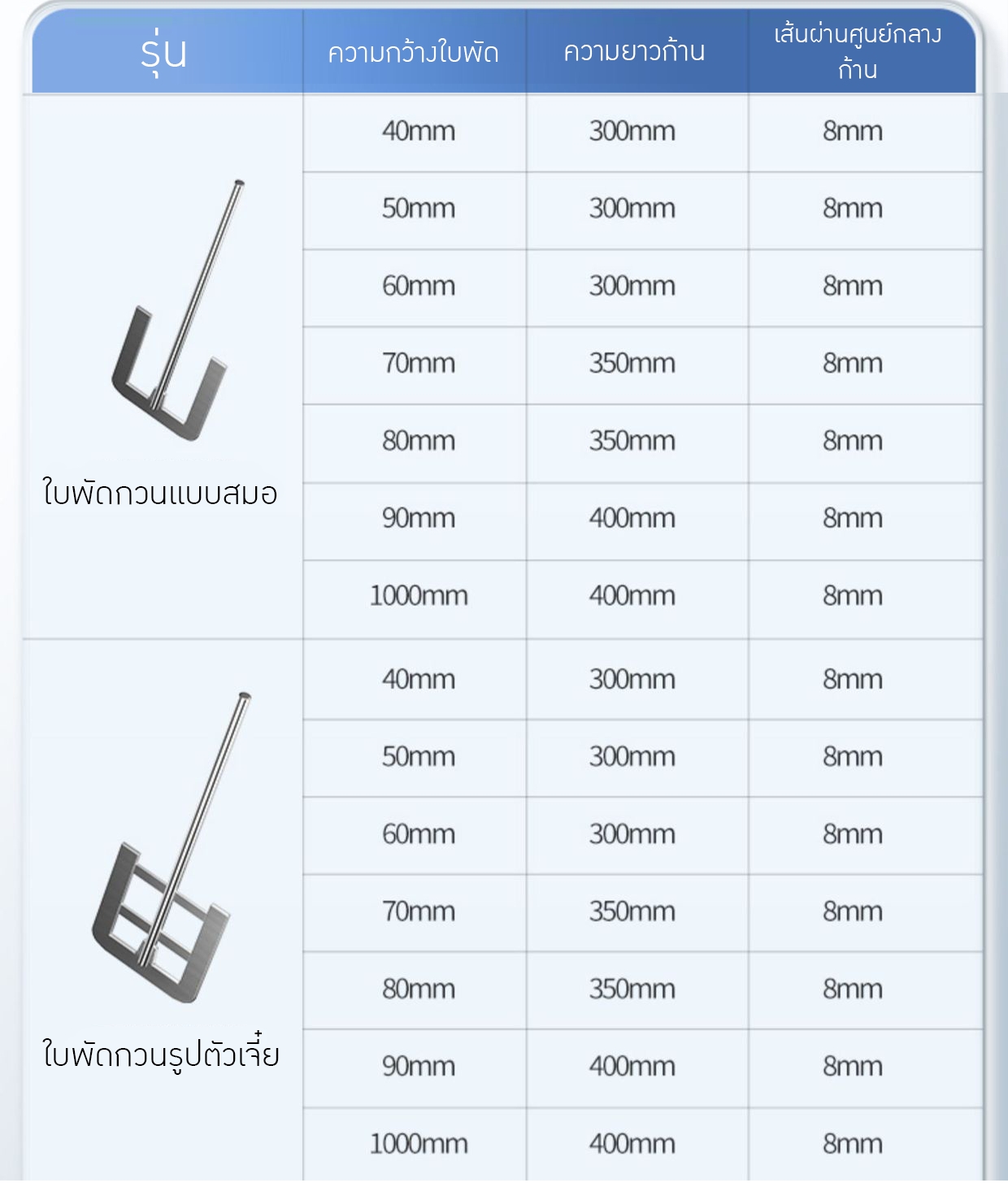 | รุ่น | ความกว้างใบพัด | ความยาวก้าน | เส้นผ่านศูนย์กลางก้าน |
|---|---|---|---|
| ใบพัดกวนแบบสมอ | 40mm | 300mm | 8mm |
|  | 50mm | 300mm | 8mm |
|  | 60mm | 300mm | 8mm |
|  | 70mm | 350mm | 8mm |
|  | 80mm | 350mm | 8mm |
|  | 90mm | 400mm | 8mm |
|  | 1000mm | 400mm | 8mm |
| ใบพัดกวนรูปตัวเจี๋ย | 40mm | 300mm | 8mm |
|  | 50mm | 300mm | 8mm |
|  | 60mm | 300mm | 8mm |
|  | 70mm | 350mm | 8mm |
|  | 80mm | 350mm | 8mm |
|  | 90mm | 400mm | 8mm |
|  | 1000mm | 400mm | 8mm |